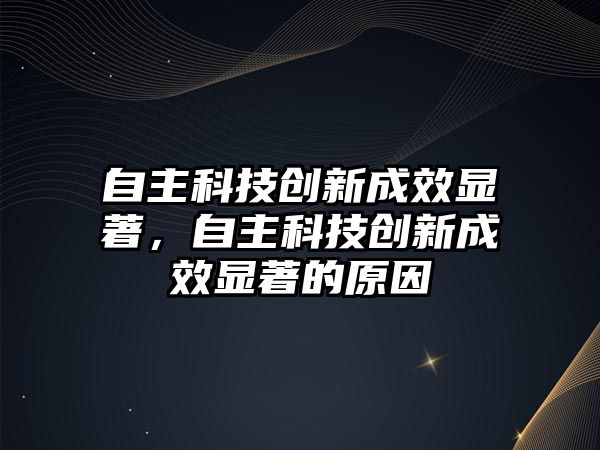 自主科技创新成效显著，自主科技创新成效显著的原因